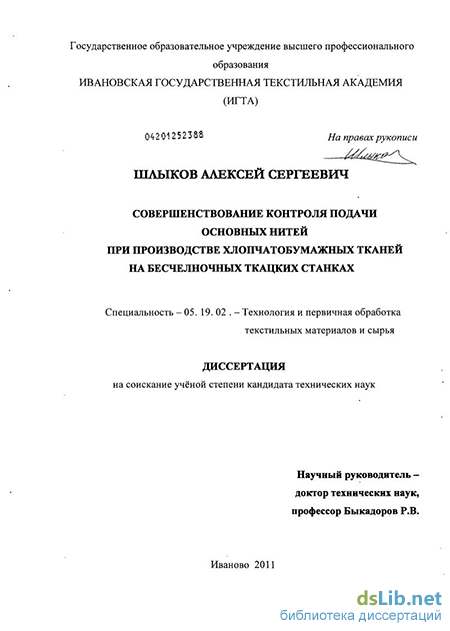 Государственное образовательное учреждение высшего профессионального образования
ИВАНОВСКАЯ ГОСУДАРСТВЕННАЯ ТЕКСТИЛЬНАЯ АКАДЕМИЯ
(ИГТА)

04201252388

На правах рукописи

Шлыков

ШЛЫКОВ АЛЕКСЕЙ СЕРГЕЕВИЧ

СОВЕРШЕНСТВОВАНИЕ КОНТРОЛЯ ПОДАЧИ ОСНОВНЫХ НИТЕЙ
ПРИ ПРОИЗВОДСТВЕ ХЛОПЧАТОБУМАЖНЫХ ТКАНЕЙ
НА БЕСЧЕЛНОЧНЫХ ТКАЦКИХ СТАНКАХ

Специальность – 05. 19. 02 . – Технология и первичная обработка текстильных материалов и сырья

ДИССЕРТАЦИЯ
на соискание учёной степени кандидата технических наук

Научный руководитель –
доктор технических наук,
профессор Быкадоров Р.В.

Иваново 2011

dsLib.net
библиотека диссертаций